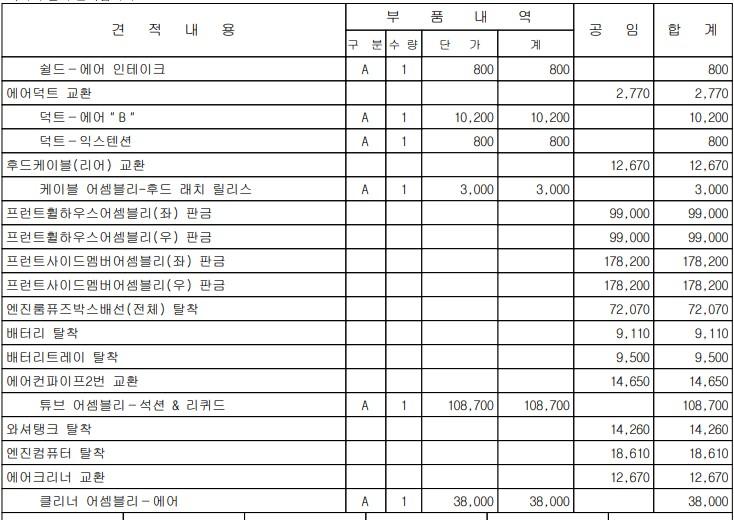 | 견 적 내 용 | 부 품 내 역 | | | | 공 임 | 합 계 |
|---|---|---|---|---|---|---|
| | 구 분 | 수 량 | 단 가 | 계 | | |
| 쉴드-에어 인테이크 | A | 1 | 800 | 800 | | 800 |
| 에어덕트 교환 | | | | | 2,770 | 2,770 |
| 덕트-에어 "B" | A | 1 | 10,200 | 10,200 | | 10,200 |
| 덕트-익스텐션 | A | 1 | 800 | 800 | | 800 |
| 후드케이블(리어) 교환 | | | | | 12,670 | 12,670 |
| 케이블 어셈블리-후드 래치 릴리스 | A | 1 | 3,000 | 3,000 | | 3,000 |
| 프런트휠하우스어셈블리(좌) 판금 | | | | | 99,000 | 99,000 |
| 프런트휠하우스어셈블리(우) 판금 | | | | | 99,000 | 99,000 |
| 프런트사이드멤버어셈블리(좌) 판금 | | | | | 178,200 | 178,200 |
| 프런트사이드멤버어셈블리(우) 판금 | | | | | 178,200 | 178,200 |
| 엔진룸퓨즈박스배선(전체) 탈착 | | | | | 72,070 | 72,070 |
| 배터리 탈착 | | | | | 9,110 | 9,110 |
| 배터리트레이 탈착 | | | | | 9,500 | 9,500 |
| 에어컨파이프2번 교환 | | | | | 14,650 | 14,650 |
| 튜브 어셈블리-석션 & 리퀴드 | A | 1 | 108,700 | 108,700 | | 108,700 |
| 와셔탱크 탈착 | | | | | 14,260 | 14,260 |
| 엔진컴퓨터 탈착 | | | | | 18,610 | 18,610 |
| 에어크리너 교환 | | | | | 12,670 | 12,670 |
| 클리너 어셈블리-에어 | A | 1 | 38,000 | 38,000 | | 38,000 |